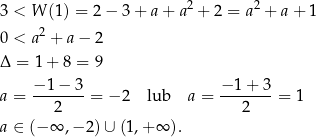 $3 < W(1) = 2 - 3 + a + a^2 + 2 = a^2 + a + 1$

$0 < a^2 + a - 2$

$\Delta = 1 + 8 = 9$

$a = \frac{-1-3}{2} = -2$ lub $a = \frac{-1+3}{2} = 1$

$a \in (-\infty, -2) \cup (1, +\infty)$.